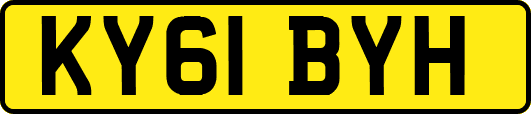 KY61 BYH